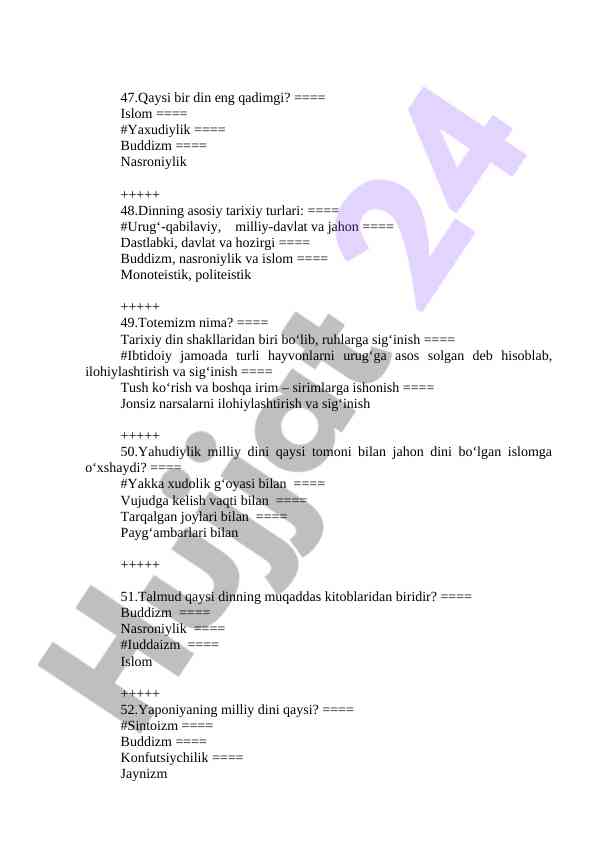 47.Qaysi bir din eng qadimgi? ====
Islom ====
#Yaxudiylik ====
Buddizm ====
Nasroniylik

+++++
48.Dinning asosiy tarixiy turlari: ====
#Urug‘-qabilaviy, milliy-davlat va jahon ====
Dastlabki, davlat va hozirgi ====
Buddizm, nasroniylik va islom ====
Monoteistik, politeistik

+++++
49.Totemizm nima? ====
Tarixiy din shakllaridan biri bo‘lib, ruhlarga sig‘inish ====
#Ibtidoiy jamoada turli hayvonlarni urug‘ga asos solgan deb hisoblab, ilohiylashtirish va sig‘inish ====
Tush ko‘rish va boshqa irim – sirimlarga ishonish ====
Jonsiz narsalarni ilohiylashtirish va sig‘inish

+++++
50.Yahudiylik milliy dini qaysi tomoni bilan jahon dini bo‘lgan islomga o‘xshaydi? ====
#Yakka xudolik g‘oyasi bilan ====
Vujudga kelish vaqti bilan ====
Tarqalgan joylari bilan ====
Payg‘ambarlari bilan

+++++

51.Talmud qaysi dinning muqaddas kitoblaridan biridir? ====
Buddizm ====
Nasroniylik ====
#Iuddaizm ====
Islom

+++++
52.Yaponiyaning milliy dini qaysi? ====
#Sintoizm ====
Buddizm ====
Konfutsiychilik ====
Jaynizm

Hujjat 24